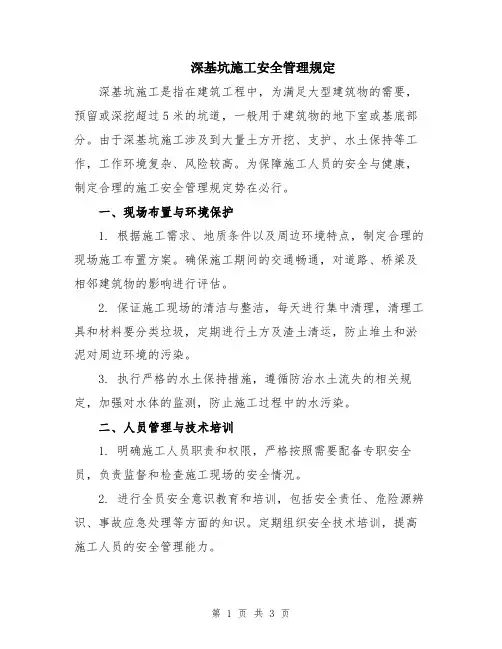 深基坑施工安全管理规定

深基坑施工是指在建筑工程中，为满足大型建筑物的需要，预留或深挖超过5米的坑道，一般用于建筑物的地下室或基底部分。由于深基坑施工涉及到大量土方开挖、支护、水土保持等工作，工作环境复杂、风险较高。为保障施工人员的安全与健康，制定合理的施工安全管理规定势在必行。

一、现场布置与环境保护

1. 根据施工需求、地质条件以及周边环境特点，制定合理的现场施工布置方案。确保施工期间的交通畅通，对道路、桥梁及相邻建筑物的影响进行评估。

2. 保证施工现场的清洁与整洁，每天进行集中清理，清理工具和材料要分类垃圾，定期进行土方及渣土清运，防止堆土和淤泥对周边环境的污染。

3. 执行严格的水土保持措施，遵循防治水土流失的相关规定，加强对水体的监测，防止施工过程中的水污染。

二、人员管理与技术培训

1. 明确施工人员职责和权限，严格按照需要配备专职安全员，负责监督和检查施工现场的安全情况。

2. 进行全员安全意识教育和培训，包括安全责任、危险源辨识、事故应急处理等方面的知识。定期组织安全技术培训，提高施工人员的安全管理能力。

第 1 页 共 3 页